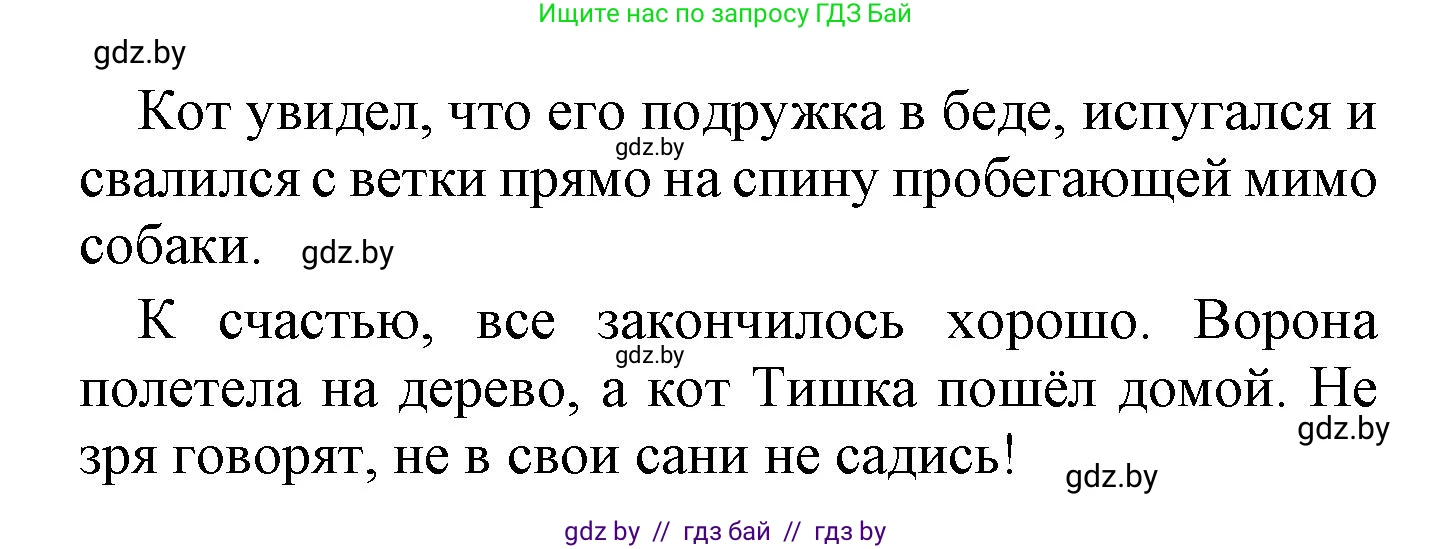 Ищите нас по запросу ГДЗ Бай

gdz.by

Кот увидел, что его подружка в беде, испугался и свалился с ветки прямо на спину пробегающей мимо собаки. gdz.by

gdz.by

К счастью, все закончилось хорошо. Ворона полетела на дерево, а кот Тишка пошёл домой. Не зря говорят, не в свои сани не садись!

gdz.by

gdz.by

gdz.by

gdz by // гдз бай // гдз by